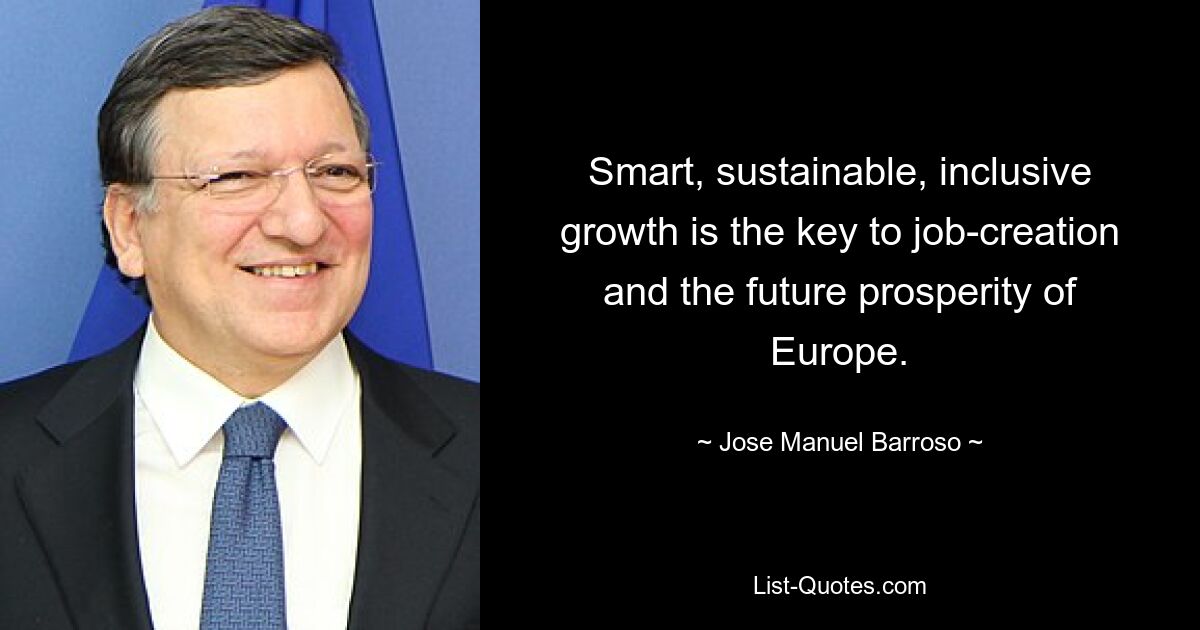 Smart, sustainable, inclusive growth is the key to job-creation and the future prosperity of Europe.

~ Jose Manuel Barroso ~

List-Quotes.com